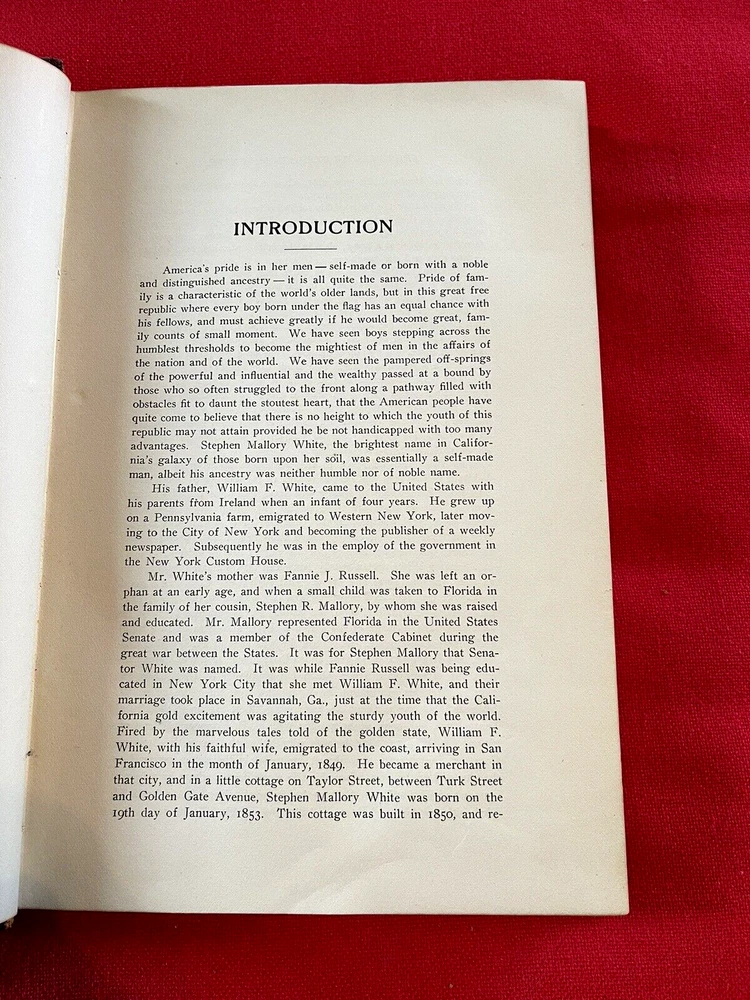 INTRODUCTION

America's pride is in her men — self-made or born with a noble and distinguished ancestry — it is all quite the same. Pride of family is a characteristic of the world's older lands, but in this great free republic where every boy born under the flag has an equal chance with his fellows, and must achieve greatly if he would become great, family counts of small moment. We have seen boys stepping across the humblest thresholds to become the mightiest of men in the affairs of the nation and of the world. We have seen the pampered off-springs of the powerful and influential and the wealthy passed at a bound by those who so often struggled to the front along a pathway filled with obstacles fit to daunt the stoutest heart, that the American people have quite come to believe that there is no height to which the youth of this republic may not attain provided he be not handicapped with too many advantages. Stephen Mallory White, the brightest name in California's galaxy of those born upon her soil, was essentially a self-made man, albeit his ancestry was neither humble nor of noble name.

His father, William F. White, came to the United States with his parents from Ireland when an infant of four years. He grew up on a Pennsylvania farm, emigrated to Western New York, later moving to the City of New York and becoming the publisher of a weekly newspaper. Subsequently he was in the employ of the government in the New York Custom House.

Mr. White's mother was Fannie J. Russell. She was left an orphan at an early age, and when a small child was taken to Florida in the family of her cousin, Stephen R. Mallory, by whom she was raised and educated. Mr. Mallory represented Florida in the United States Senate and was a member of the Confederate Cabinet during the great war between the States. It was for Stephen Mallory that Senator White was named. It was while Fannie Russell was being educated in New York City that she met William F. White, and their marriage took place in Savannah, Ga., just at the time that the California gold excitement was agitating the sturdy youth of the world. Fired by the marvelous tales told of the golden state, William F. White, with his faithful wife, emigrated to the coast, arriving in San Francisco in the month of January, 1849. He became a merchant in that city, and in a little cottage on Taylor Street, between Turk Street and Golden Gate Avenue, Stephen Mallory White was born on the 19th day of January, 1853. This cottage was built in 1850, and re-